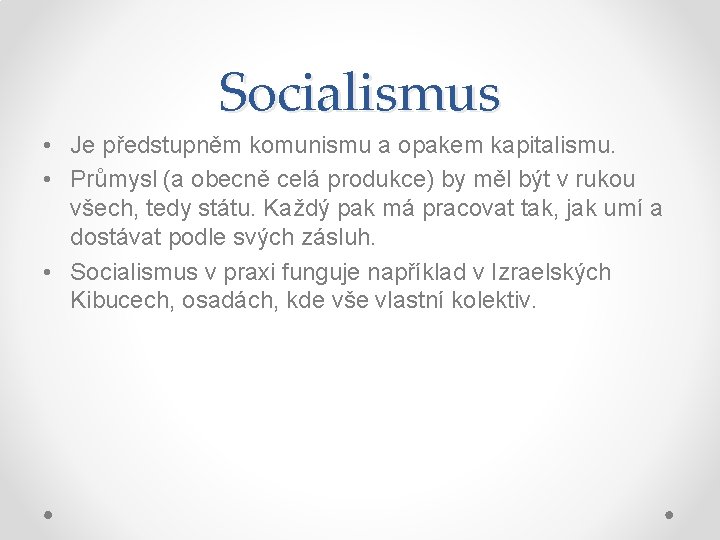 Socialismus

• Je předstupněm komunismu a opakem kapitalismu.
• Průmysl (a obecně celá produkce) by měl být v rukou všech, tedy státu. Každý pak má pracovat tak, jak umí a dostávat podle svých zásluh.
• Socialismus v praxi funguje například v Izraelských Kibucech, osadách, kde vše vlastní kolektiv.